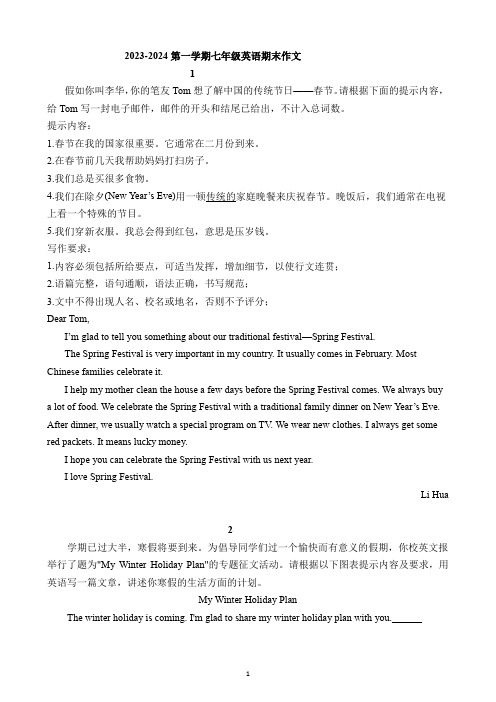 2023-2024 第一学期七年级英语期末作文

1

假如你叫李华，你的笔友 Tom 想了解中国的传统节日——春节。请根据下面的提示内容，给 Tom 写一封电子邮件，邮件的开头和结尾已给出，不计入总词数。

提示内容：

1.春节在我的国家很重要。它通常在二月份到来。

2.在春节前几天我帮助妈妈打扫房子。

3.我们总是买很多食物。

4.我们在除夕(New Year's Eve)用一顿传统的家庭晚餐来庆祝春节。晚饭后，我们通常在电视上看一个特殊的节目。

5.我们穿新衣服。我总会得到红包，意思是压岁钱。

写作要求：

1.内容必须包括所给要点，可适当发挥，增加细节，以使行文连贯；

2.语篇完整，语句通顺，语法正确，书写规范；

3.文中不得出现人名、校名或地名，否则不予评分；

Dear Tom,

I'm glad to tell you something about our traditional festival—Spring Festival.

The Spring Festival is very important in my country. It usually comes in February. Most Chinese families celebrate it.

I help my mother clean the house a few days before the Spring Festival comes. We always buy a lot of food. We celebrate the Spring Festival with a traditional family dinner on New Year's Eve. After dinner, we usually watch a special program on TV. We wear new clothes. I always get some red packets. It means lucky money.

I hope you can celebrate the Spring Festival with us next year.

I love Spring Festival.

Li Hua

2

学期已过大半，寒假将要到来。为倡导同学们过一个愉快而有意义的假期，你校英文报举行了题为"My Winter Holiday Plan"的专题征文活动。请根据以下图表提示内容及要求，用英语写一篇文章，讲述你寒假的生活方面的计划。

My Winter Holiday Plan

The winter holiday is coming. I'm glad to share my winter holiday plan with you.______

1